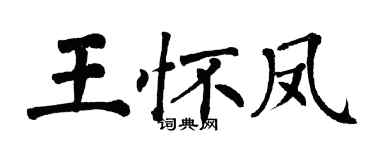 王怀凤

词典网